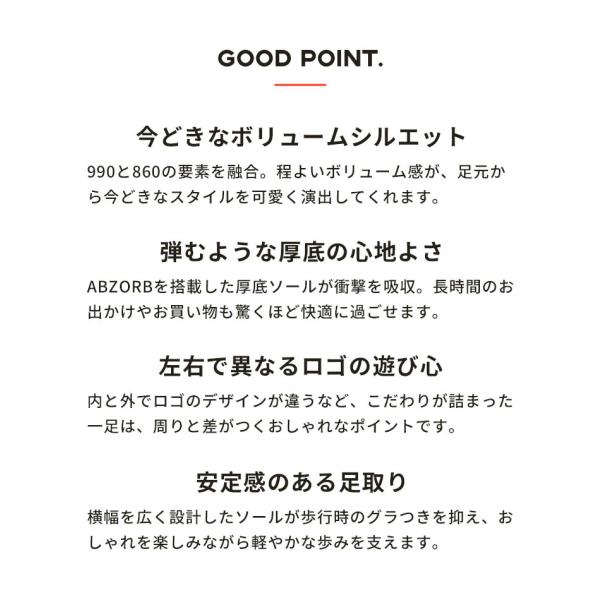 GOOD POINT.

今どきなボリュームシルエット

990と860の要素を融合。程よいボリューム感が、足元から今どきなスタイルを可愛く演出してくれます。

弾むような厚底の心地よさ

ABZORBを搭載した厚底ソールが衝撃を吸収。長時間のお出かけやお買い物も驚くほど快適に過ごせます。

左右で異なるロゴの遊び心

内と外でロゴのデザインが違うなど、こだわりが詰まった一足は、周りと差がつくおしゃれなポイントです。

安定感のある足取り

横幅を広く設計したソールが歩行時のグラつきを抑え、おしゃれを楽しみながら軽やかな歩みを支えます。